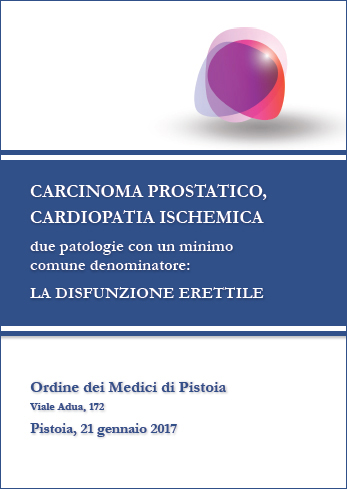 CARCINOMA PROSTATICO, CARDIOPATIA ISCHEMICA

due patologie con un minimo comune denominatore:

LA DISFUNZIONE ERETTILE

Ordine dei Medici di Pistoia

Viale Adua, 172

Pistoia, 21 gennaio 2017